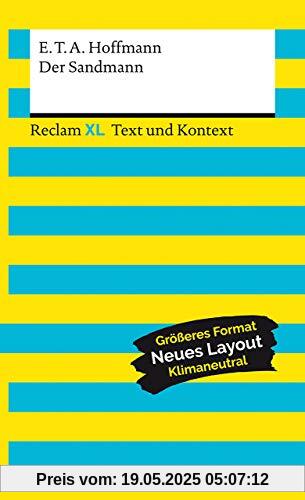 E. T. A. Hoffmann
Der Sandmann

Reclam XL Text und Kontext

Größeres Format
Neues Layout
Klimaneutral

Preis vom: 19.05.2025 05:07:12